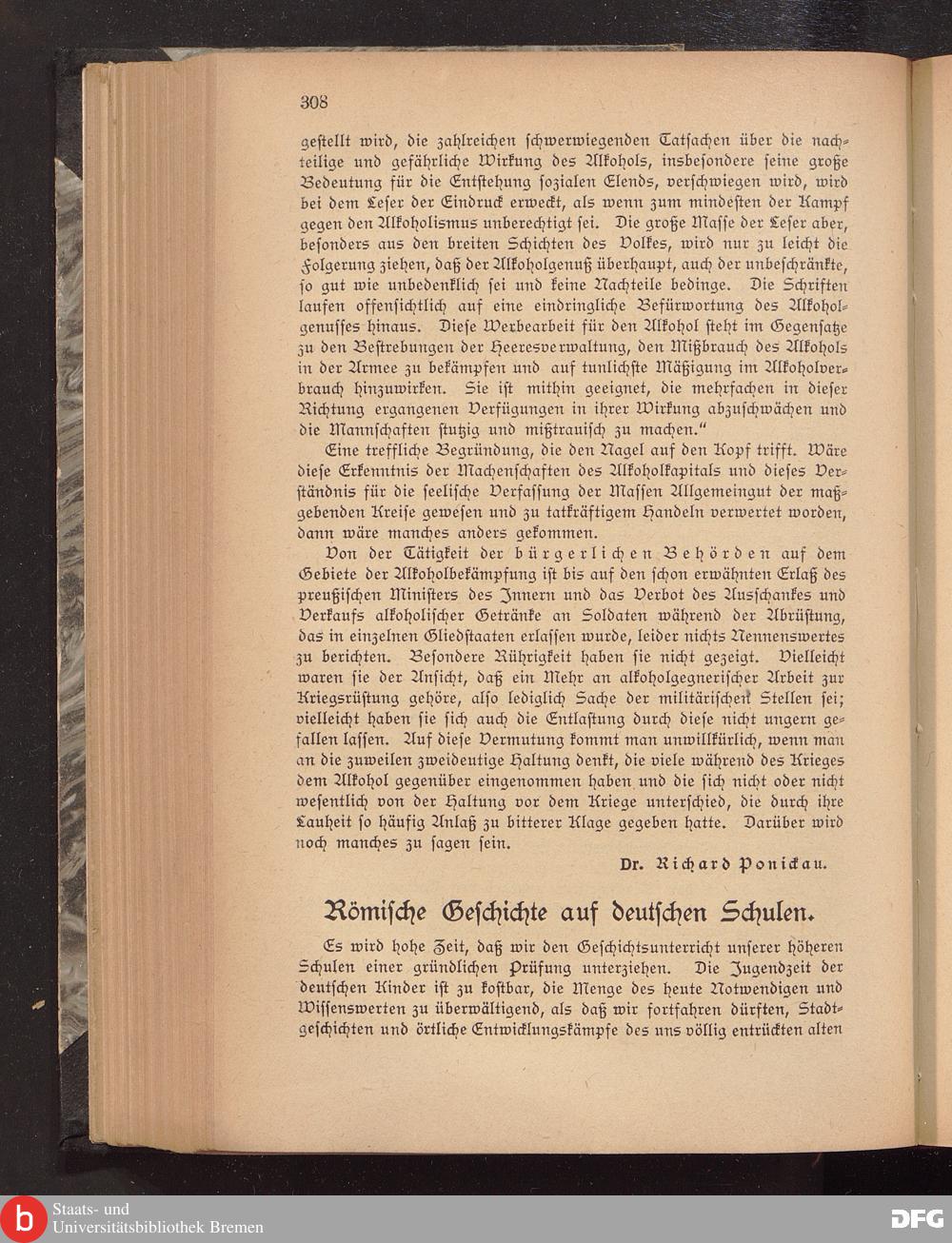 308

gestellt wird, die zahlreichen schwerwiegenden Tatsachen über die nachteilige und gefährliche Wirkung des Alkohols, insbesondere seine große Bedeutung für die Entstehung sozialen Elends, verschwiegen wird, wird bei dem Leser der Eindruck erweckt, als wenn zum mindesten der Kampf gegen den Alkoholismus unberechtigt sei. Die große Masse der Leser aber, besonders aus den breiten Schichten des Volkes, wird nur zu leicht die Folgerung ziehen, daß der Alkoholgenuß überhaupt, auch der unbeschränkte, so gut wie unbedenklich sei und keine Nachteile bedinge. Die Schriften laufen offensichtlich auf eine eindringliche Befürwortung des Alkoholgenusses hinaus. Diese Werbearbeit für den Alkohol steht im Gegensatze zu den Bestrebungen der Heeresverwaltung, den Mißbrauch des Alkohols in der Armee zu bekämpfen und auf tunlichste Mäßigung im Alkoholverbrauch hinzuwirken. Sie ist mithin geeignet, die mehrfachen in dieser Richtung ergangenen Verfügungen in ihrer Wirkung abzuschwächen und die Mannschaften stutzig und mißtrauisch zu machen."

Eine treffliche Begründung, die den Nagel auf den Kopf trifft. Wäre diese Erkenntnis der Machenschaften des Alkoholkapitals und dieses Verständnis für die seelische Verfassung der Massen Allgemeingut der maßgebenden Kreise gewesen und zu tatkräftigem Handeln verwertet worden, dann wäre manches anders gekommen.

Von der Tätigkeit der bürgerlichen Behörden auf dem Gebiete der Alkoholbekämpfung ist bis auf den schon erwähnten Erlaß des preußischen Ministers des Innern und das Verbot des Ausschankes und Verkaufs alkoholischer Getränke an Soldaten während der Abrüstung, das in einzelnen Gliedstaaten erlassen wurde, leider nichts Nennenswertes zu berichten. Besondere Rührigkeit haben sie nicht gezeigt. Vielleicht waren sie der Ansicht, daß ein Mehr an alkoholgegnerischer Arbeit zur Kriegsrüstung gehöre, also lediglich Sache der militärischen Stellen sei; vielleicht haben sie sich auch die Entlastung durch diese nicht ungern gefallen lassen. Auf diese Vermutung kommt man unwillkürlich, wenn man an die zuweilen zweideutige Haltung denkt, die viele während des Krieges dem Alkohol gegenüber eingenommen haben und die sich nicht oder nicht wesentlich von der Haltung vor dem Kriege unterschied, die durch ihre Lauheit so häufig Anlaß zu bitterer Klage gegeben hatte. Darüber wird noch manches zu sagen sein.

Dr. Richard Ponickau.

Römische Geschichte auf deutschen Schulen.

Es wird hohe Zeit, daß wir den Geschichtsunterricht unserer höheren Schulen einer gründlichen Prüfung unterziehen. Die Jugendzeit der deutschen Kinder ist zu kostbar, die Menge des heute Notwendigen und Wissenswerten zu überwältigend, als daß wir fortfahren dürften, Stadtgeschichten und örtliche Entwicklungskämpfe des uns völlig entrückten alten

Staats- und Universitätsbibliothek Bremen
DFG